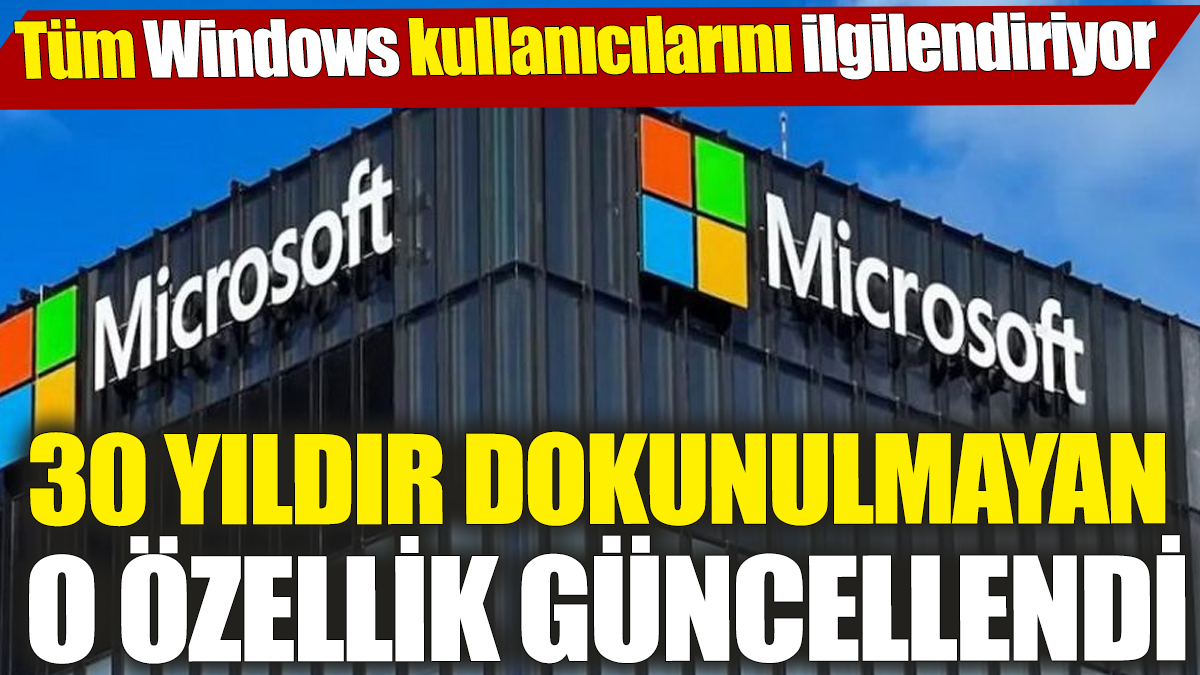 Tüm Windows kullanıcılarını ilgilendiriyor

Microsoft

Microsoft

30 YILDIR DOKUNULMAYAN O ÖZELLİK GÜNCELLENDİ